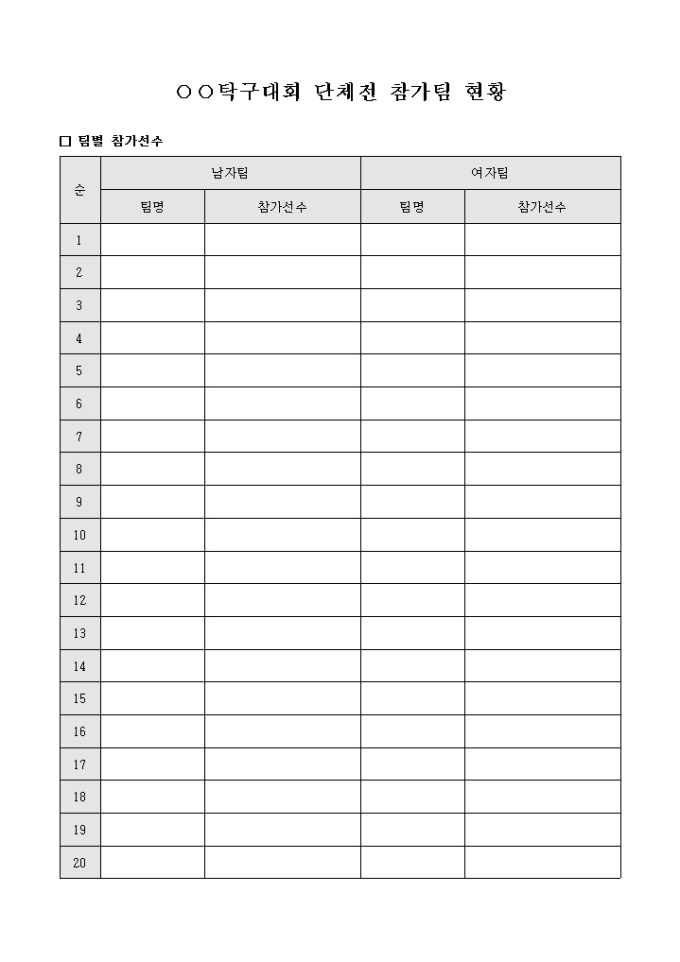 ○○탁구대회 단체전 참가팀 현황

□ 팀별 참가선수

| 순 | 남자팀 | | 여자팀 | |
|---|---|---|---|---|
| | 팀명 | 참가선수 | 팀명 | 참가선수 |
| 1 | | | | |
| 2 | | | | |
| 3 | | | | |
| 4 | | | | |
| 5 | | | | |
| 6 | | | | |
| 7 | | | | |
| 8 | | | | |
| 9 | | | | |
| 10 | | | | |
| 11 | | | | |
| 12 | | | | |
| 13 | | | | |
| 14 | | | | |
| 15 | | | | |
| 16 | | | | |
| 17 | | | | |
| 18 | | | | |
| 19 | | | | |
| 20 | | | | |